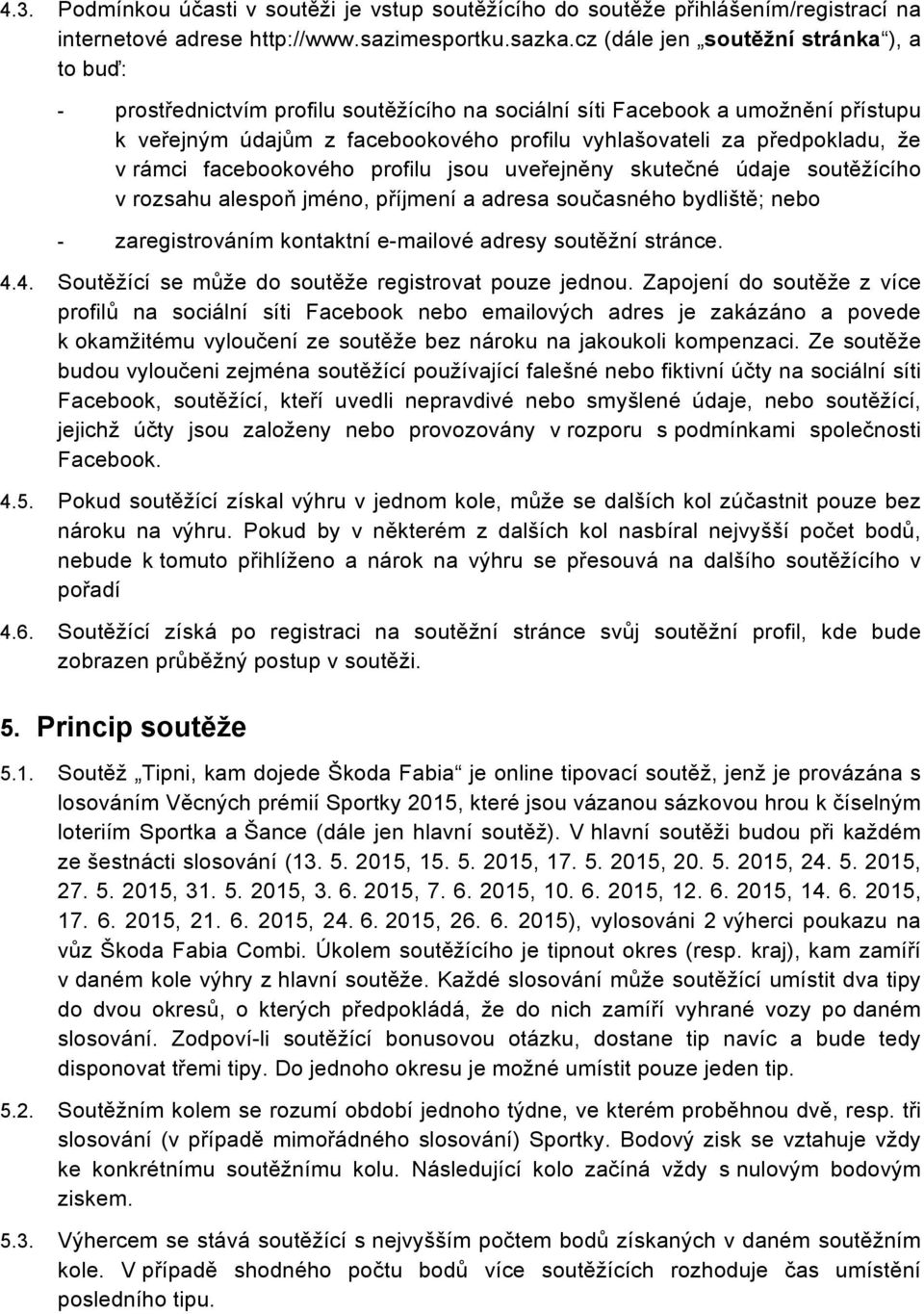 4.3. Podmínkou účasti v soutěži je vstup soutěžícího do soutěže přihlášením/registrací na internetové adrese http://www.sazimesportku.sazka.cz (dále jen „soutěžní stránka“), a to buď:

- prostřednictvím profilu soutěžícího na sociální síti Facebook a umožnění přístupu k veřejným údajům z facebookového profilu vyhlašovateli za předpokladu, že v rámci facebookového profilu jsou uveřejněny skutečné údaje soutěžícího v rozsahu alespoň jméno, příjmení a adresa současného bydliště; nebo

- zaregistrováním kontaktní e-mailové adresy soutěžní stránce.

4.4. Soutěžící se může do soutěže registrovat pouze jednou. Zapojení do soutěže z více profilů na sociální síti Facebook nebo emailových adres je zakázáno a povede k okamžitému vyloučení ze soutěže bez nároku na jakoukoli kompenzaci. Ze soutěže budou vyloučeni zejména soutěžící používající falešné nebo fiktivní účty na sociální síti Facebook, soutěžící, kteří uvedli nepravdivé nebo smyšlené údaje, nebo soutěžící, jejichž účty jsou založeny nebo provozovány v rozporu s podmínkami společnosti Facebook.

4.5. Pokud soutěžící získal výhru v jednom kole, může se dalších kol zúčastnit pouze bez nároku na výhru. Pokud by v některém z dalších kol nasbíral nejvyšší počet bodů, nebude k tomuto přihlíženo a nárok na výhru se přesouvá na dalšího soutěžícího v pořadí

4.6. Soutěžící získá po registraci na soutěžní stránce svůj soutěžní profil, kde bude zobrazen průběžný postup v soutěži.

5. Princip soutěže

5.1. Soutěž „Tipni, kam dojede Škoda Fabia“ je online tipovací soutěž, jenž je provázána s losováním Věcných prémií Sportky 2015, které jsou vázanou sázkovou hrou k číselným loteriím Sportka a Šance (dále jen hlavní soutěž). V hlavní soutěži budou při každém ze šestnácti slosování (13. 5. 2015, 15. 5. 2015, 17. 5. 2015, 20. 5. 2015, 24. 5. 2015, 27. 5. 2015, 31. 5. 2015, 3. 6. 2015, 7. 6. 2015, 10. 6. 2015, 12. 6. 2015, 14. 6. 2015, 17. 6. 2015, 21. 6. 2015, 24. 6. 2015, 26. 6. 2015), vylosováni 2 výherci poukazu na vůz Škoda Fabia Combi. Úkolem soutěžícího je tipnout okres (resp. kraj), kam zamíří v daném kole výhry z hlavní soutěže. Každé slosování může soutěžící umístit dva tipy do dvou okresů, o kterých předpokládá, že do nich zamíří vyhrané vozy po daném slosování. Zodpoví-li soutěžící bonusovou otázku, dostane tip navíc a bude tedy disponovat třemi tipy. Do jednoho okresu je možné umístit pouze jeden tip.

5.2. Soutěžním kolem se rozumí období jednoho týdne, ve kterém proběhnou dvě, resp. tři slosování (v případě mimořádného slosování) Sportky. Bodový zisk se vztahuje vždy ke konkrétnímu soutěžnímu kolu. Následující kolo začíná vždy s nulovým bodovým ziskem.

5.3. Výhercem se stává soutěžící s nejvyšším počtem bodů získaných v daném soutěžním kole. V případě shodného počtu bodů více soutěžících rozhoduje čas umístění posledního tipu.